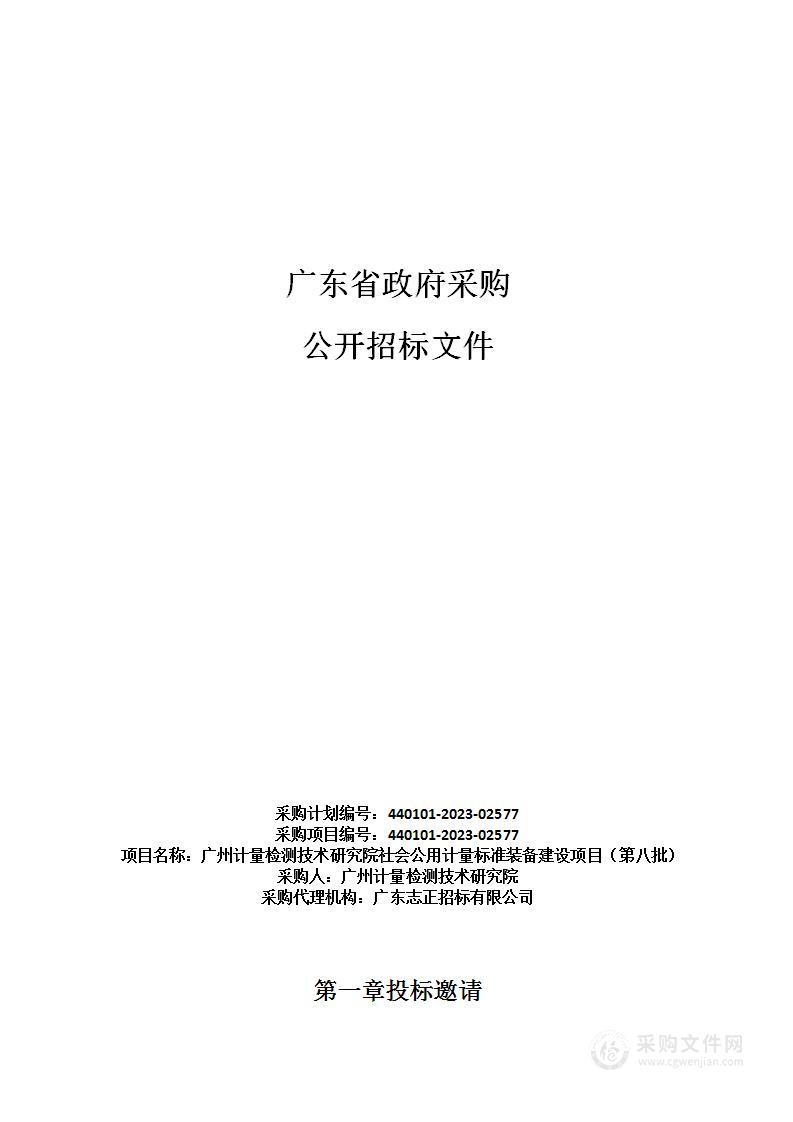 广东省政府采购

公开招标文件

采购计划编号：440101-2023-02577
采购项目编号：440101-2023-02577
项目名称：广州计量检测技术研究院社会公用计量标准装备建设项目（第八批）
采购人：广州计量检测技术研究院
采购代理机构：广东志正招标有限公司

第一章投标邀请

采购文件网
www.cgwenjian.com